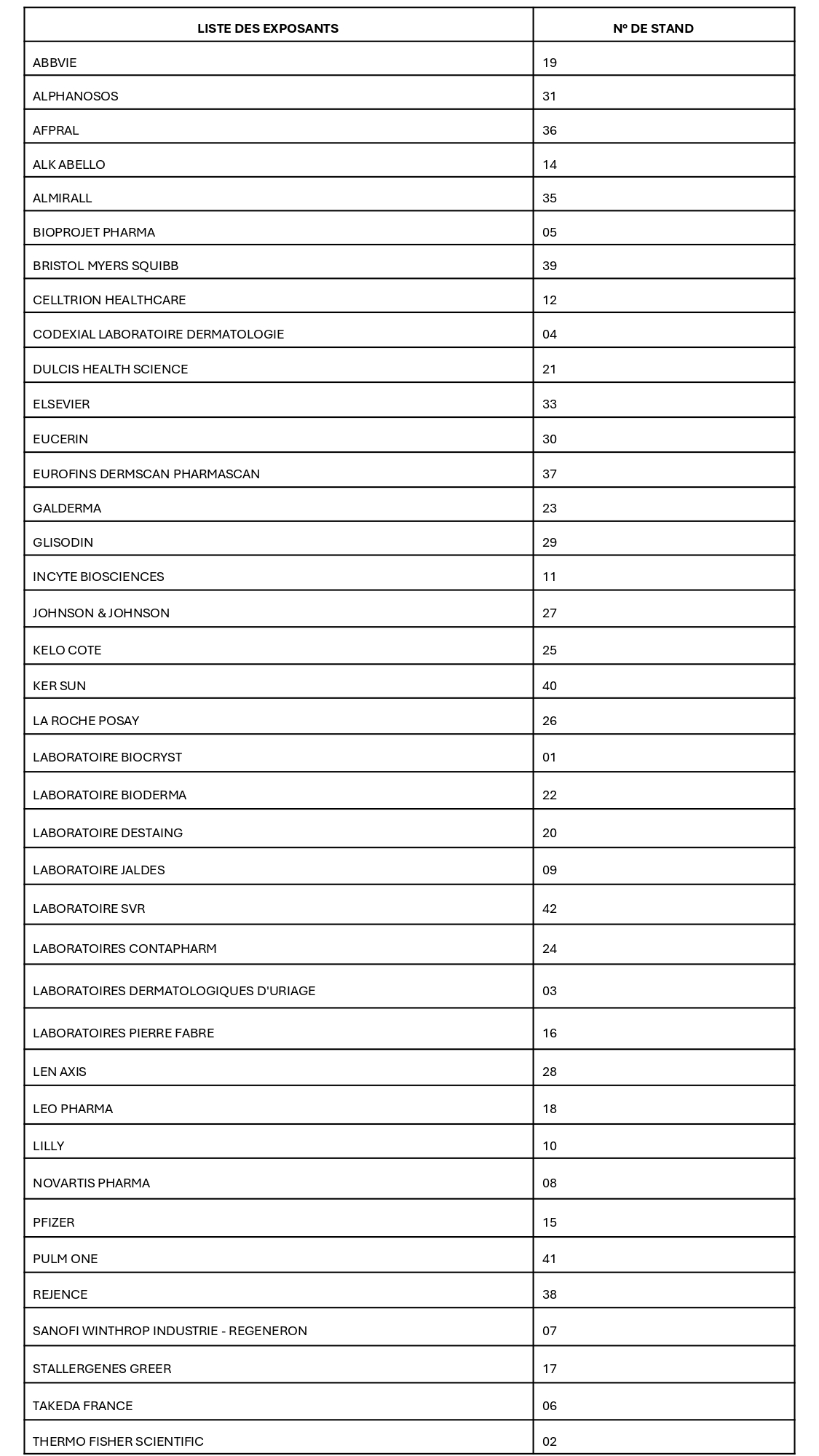 | LISTE DES EXPOSANTS | N° DE STAND |
|---|---|
| ABBVIE | 19 |
| ALPHANOSOS | 31 |
| AFPRAL | 36 |
| ALK ABELLO | 14 |
| ALMIRALL | 35 |
| BIOPROJET PHARMA | 05 |
| BRISTOL MYERS SQUIBB | 39 |
| CELLTRION HEALTHCARE | 12 |
| CODEXIAL LABORATOIRE DERMATOLOGIE | 04 |
| DULCIS HEALTH SCIENCE | 21 |
| ELSEVIER | 33 |
| EUCERIN | 30 |
| EUROFINS DERMSCAN PHARMASCAN | 37 |
| GALDERMA | 23 |
| GLISODIN | 29 |
| INCYTE BIOSCIENCES | 11 |
| JOHNSON & JOHNSON | 27 |
| KELO COTE | 25 |
| KER SUN | 40 |
| LA ROCHE POSAY | 26 |
| LABORATOIRE BIOCRYST | 01 |
| LABORATOIRE BIODERMA | 22 |
| LABORATOIRE DESTAING | 20 |
| LABORATOIRE JALDES | 09 |
| LABORATOIRE SVR | 42 |
| LABORATOIRES CONTAPHARM | 24 |
| LABORATOIRES DERMATOLOGIQUES D'URIAGE | 03 |
| LABORATOIRES PIERRE FABRE | 16 |
| LEN AXIS | 28 |
| LEO PHARMA | 18 |
| LILLY | 10 |
| NOVARTIS PHARMA | 08 |
| PFIZER | 15 |
| PULM ONE | 41 |
| REJENCE | 38 |
| SANOFI WINTHROP INDUSTRIE - REGENERON | 07 |
| STALLERGENES GREER | 17 |
| TAKEDA FRANCE | 06 |
| THERMO FISHER SCIENTIFIC | 02 |